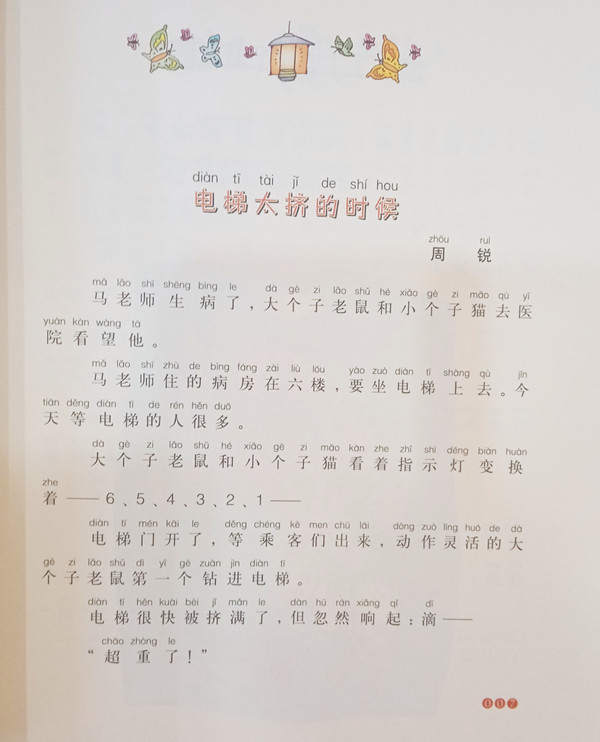 diàn tī tài jǐ de shí hou
电梯太挤的时候

zhōu ruì
周 锐

mǎ lǎo shī shēng bìng le dà gè zi lǎo shǔ hé xiǎo gè zi māo qù yī yuàn kàn wàng tā
马老师生病了，大个子老鼠和小个子猫去医院看望他。

mǎ lǎo shī zhù de bìng fáng zài liù lóu yào zuò diàn tī shàng qù jīn tiān děng diàn tī de rén hěn duō
马老师住的病房在六楼，要坐电梯上去。今天等电梯的人很多。

dà gè zi lǎo shǔ hé xiǎo gè zi māo kàn zhe zhǐ shì dēng biàn huàn zhe
大个子老鼠和小个子猫看着指示灯变换着——6、5、4、3、2、1——

diàn tī mén kāi le děng chéng kè men chū lái dòng zuò líng huó de dà gè zi lǎo shǔ dì yī gè zuān jìn diàn tī
电梯门开了，等乘客们出来，动作灵活的大个子老鼠第一个钻进电梯。

diàn tī hěn kuài bèi jǐ mǎn le dàn hū rán xiǎng qǐ dī
电梯很快被挤满了，但忽然响起：滴——

chāo zhòng le
“超重了！”

007